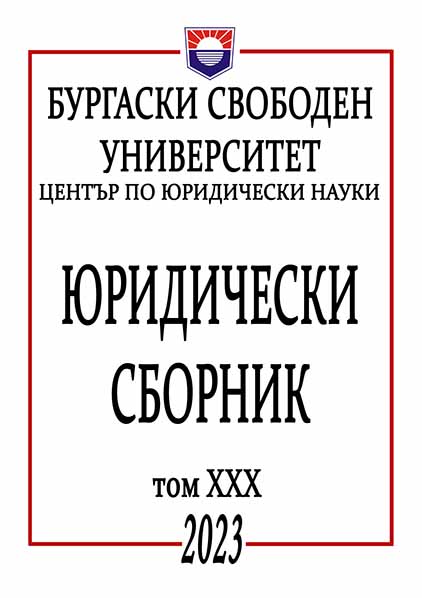 БУРГАСКИ СВОБОДЕН УНИВЕРСИТЕТ
ЦЕНТЪР ПО ЮРИДИЧЕСКИ НАУКИ

ЮРИДИЧЕСКИ СБОРНИК

том XXX
2023